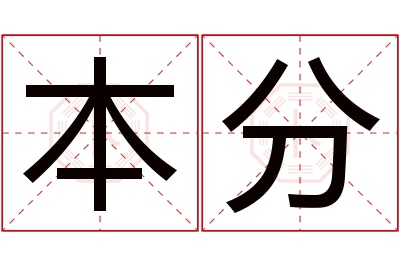 本分